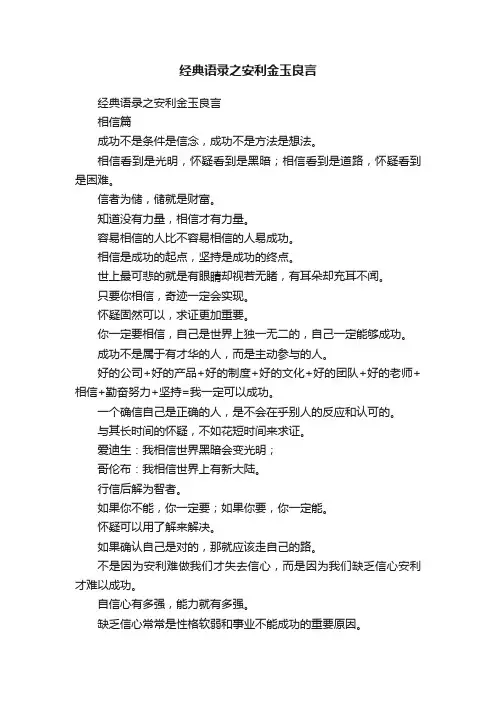 经典语录之安利金玉良言

经典语录之安利金玉良言

相信篇

成功不是条件是信念，成功不是方法是想法。

相信看到是光明，怀疑看到是黑暗；相信看到是道路，怀疑看到是困难。

信者为储，储就是财富。

知道没有力量，相信才有力量。

容易相信的人比不容易相信的人易成功。

相信是成功的起点，坚持是成功的终点。

世上最可悲的就是有眼睛却视若无睹，有耳朵却充耳不闻。

只要你相信，奇迹一定会实现。

怀疑固然可以，求证更加重要。

你一定要相信，自己是世界上独一无二的，自己一定能够成功。

成功不是属于有才华的人，而是主动参与的人。

好的公司+好的产品+好的制度+好的文化+好的团队+好的老师+相信+勤奋努力+坚持=我一定可以成功。

一个确信自己是正确的人，是不会在乎别人的反应和认可的。

与其长时间的怀疑，不如花短时间来求证。

爱迪生：我相信世界黑暗会变光明；

哥伦布：我相信世界上有新大陆。

行信后解为智者。

如果你不能，你一定要；如果你要，你一定能。

怀疑可以用了解来解决。

如果确认自己是对的，那就应该走自己的路。

不是因为安利难做我们才失去信心，而是因为我们缺乏信心安利才难以成功。

自信心有多强，能力就有多强。

缺乏信心常常是性格软弱和事业不能成功的重要原因。